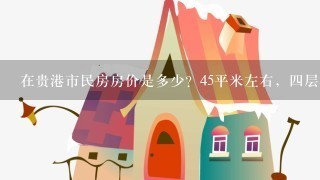 在贵港市民房房价是多少？45平米左右，四层